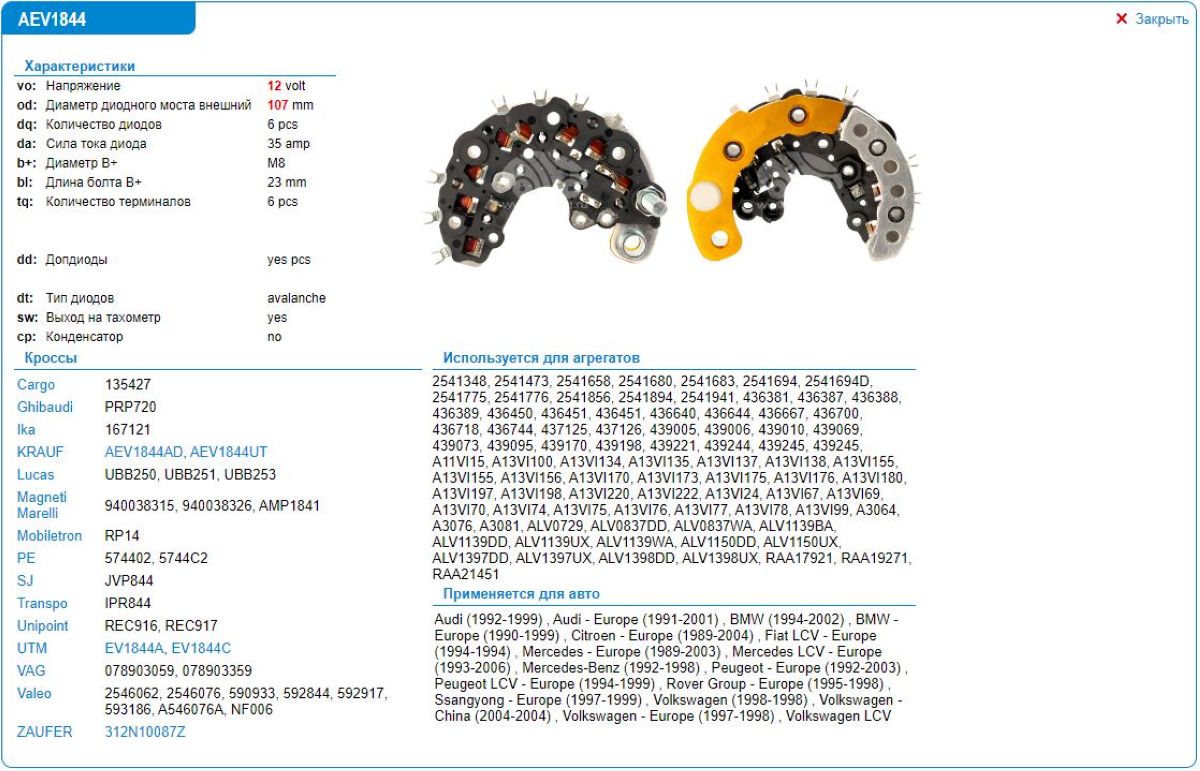 AEV1844

✕ Закрыть

Характеристики

| | | |
|---|---|---|
| vo: | Напряжение | 12 volt |
| od: | Диаметр диодного моста внешний | 107 mm |
| dq: | Количество диодов | 6 pcs |
| da: | Сила тока диода | 35 amp |
| b+: | Диаметр B+ | M8 |
| bl: | Длина болта B+ | 23 mm |
| tq: | Количество терминалов | 6 pcs |
| dd: | Допдиоды | yes pcs |
| dt: | Тип диодов | avalanche |
| sw: | Выход на тахометр | yes |
| cp: | Конденсатор | no |

Кроссы

| | |
|---|---|
| Cargo | 135427 |
| Ghibaudi | PRP720 |
| Ika | 167121 |
| KRAUF | AEV1844AD, AEV1844UT |
| Lucas | UBB250, UBB251, UBB253 |
| Magneti Marelli | 940038315, 940038326, AMP1841 |
| Mobiletron | RP14 |
| PE | 574402, 5744C2 |
| SJ | JVP844 |
| Transpo | IPR844 |
| Unipoint | REC916, REC917 |
| UTM | EV1844A, EV1844C |
| VAG | 078903059, 078903359 |
| Valeo | 2546062, 2546076, 590933, 592844, 592917, 593186, A546076A, NF006 |
| ZAUFER | 312N10087Z |

Используется для агрегатов

2541348, 2541473, 2541658, 2541680, 2541683, 2541694, 2541694D, 2541775, 2541776, 2541856, 2541894, 2541941, 436381, 436387, 436388, 436389, 436450, 436451, 436451, 436640, 436644, 436667, 436700, 436718, 436744, 437125, 437126, 439005, 439006, 439010, 439069, 439073, 439095, 439170, 439198, 439221, 439244, 439245, 439245, A11VI15, A13VI100, A13VI134, A13VI135, A13VI137, A13VI138, A13VI155, A13VI155, A13VI156, A13VI170, A13VI173, A13VI175, A13VI176, A13VI180, A13VI197, A13VI198, A13VI220, A13VI222, A13VI24, A13VI67, A13VI69, A13VI70, A13VI74, A13VI75, A13VI76, A13VI77, A13VI78, A13VI99, A3064, A3076, A3081, ALV0729, ALV0837DD, ALV0837WA, ALV1139BA, ALV1139DD, ALV1139UX, ALV1139WA, ALV1150DD, ALV1150UX, ALV1397DD, ALV1397UX, ALV1398DD, ALV1398UX, RAA17921, RAA19271, RAA21451

Применяется для авто

Audi (1992-1999) , Audi - Europe (1991-2001) , BMW (1994-2002) , BMW - Europe (1990-1999) , Citroen - Europe (1989-2004) , Fiat LCV - Europe (1994-1994) , Mercedes - Europe (1989-2003) , Mercedes LCV - Europe (1993-2006) , Mercedes-Benz (1992-1998) , Peugeot - Europe (1992-2003) , Peugeot LCV - Europe (1994-1999) , Rover Group - Europe (1995-1998) , Ssangyong - Europe (1997-1999) , Volkswagen (1998-1998) , Volkswagen - China (2004-2004) , Volkswagen - Europe (1997-1998) , Volkswagen LCV